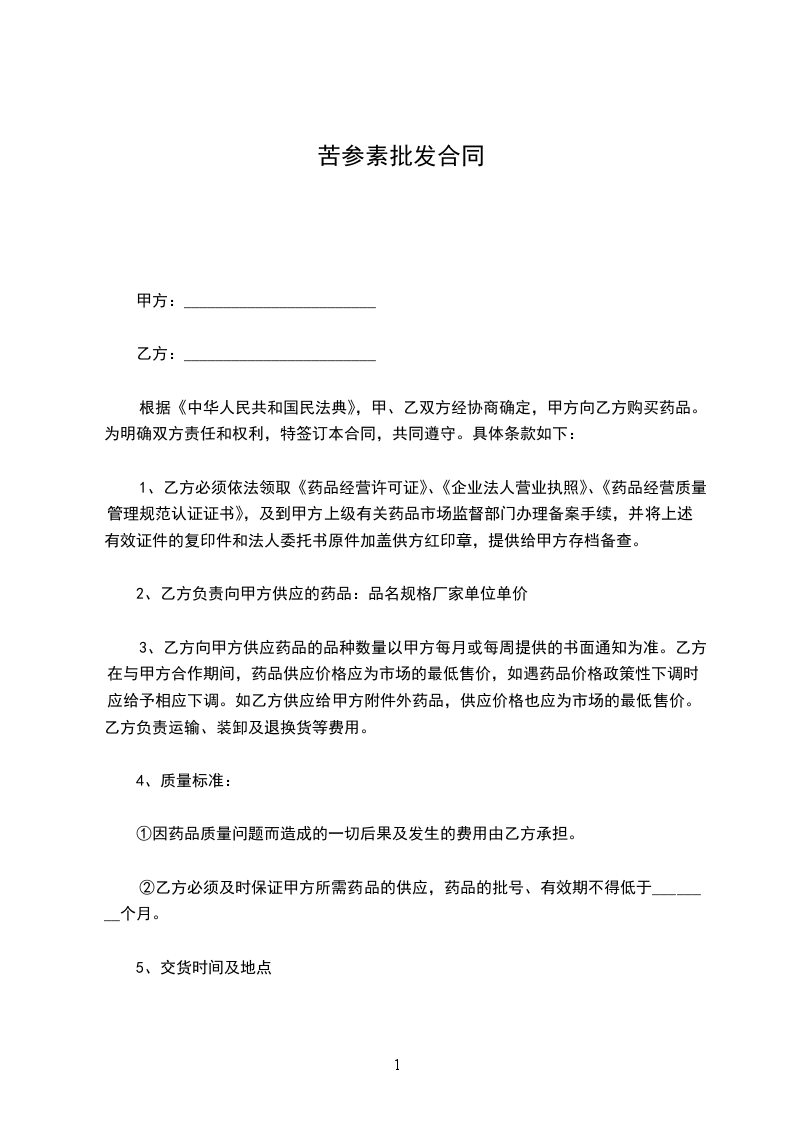 苦参素批发合同

甲方：________________________

乙方：________________________

根据《中华人民共和国民法典》，甲、乙双方经协商确定，甲方向乙方购买药品。为明确双方责任和权利，特签订本合同，共同遵守。具体条款如下：

1、乙方必须依法领取《药品经营许可证》、《企业法人营业执照》、《药品经营质量管理规范认证证书》，及到甲方上级有关药品市场监督部门办理备案手续，并将上述有效证件的复印件和法人委托书原件加盖供方红印章，提供给甲方存档备查。

2、乙方负责向甲方供应的药品：品名规格厂家单位单价

3、乙方向甲方供应药品的品种数量以甲方每月或每周提供的书面通知为准。乙方在与甲方合作期间，药品供应价格应为市场的最低售价，如遇药品价格政策性下调时应给予相应下调。如乙方供应给甲方附件外药品，供应价格也应为市场的最低售价。乙方负责运输、装卸及退换货等费用。

4、质量标准：

①因药品质量问题而造成的一切后果及发生的费用由乙方承担。

②乙方必须及时保证甲方所需药品的供应，药品的批号、有效期不得低于________个月。

5、交货时间及地点

1